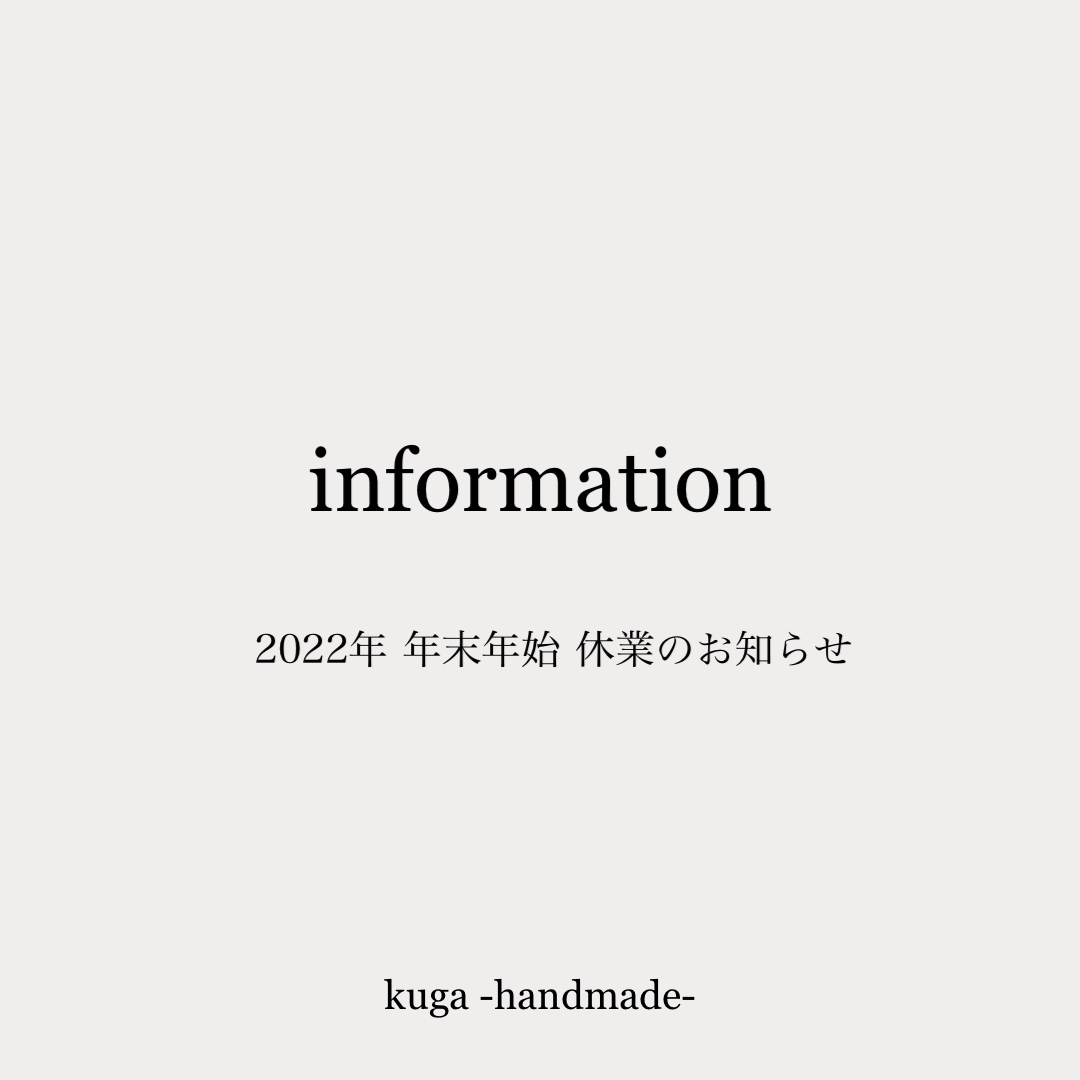 information

2022年 年末年始 休業のお知らせ

kuga -handmade-